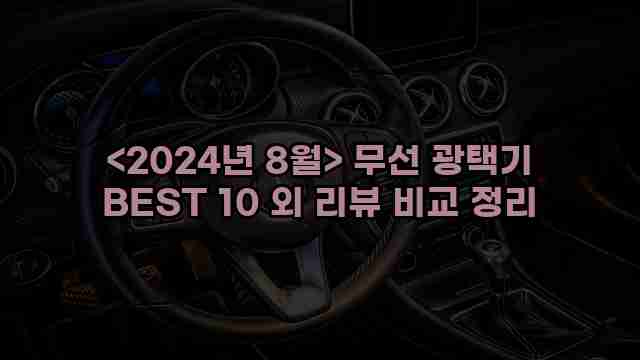 <2024년 8월> 무선 광택기
BEST 10 외 리뷰 비교 정리